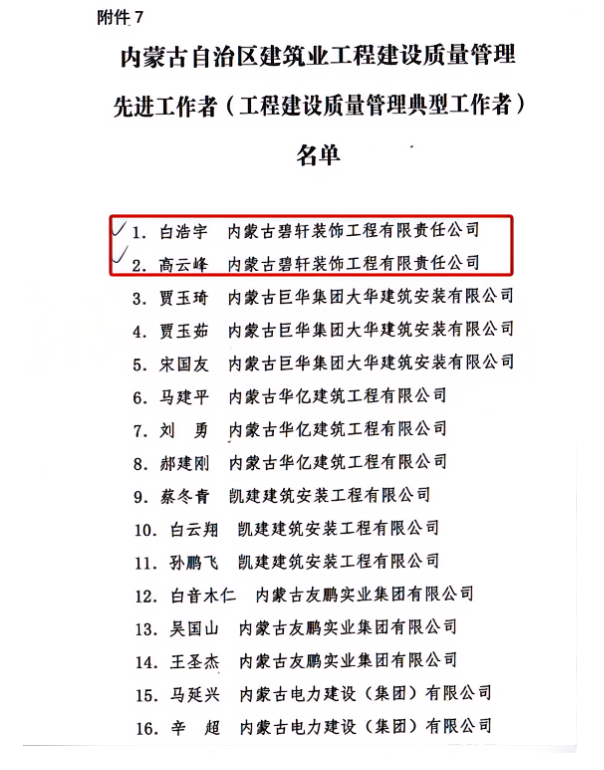 附件 7

内蒙古自治区建筑业工程建设质量管理先进工作者（工程建设质量管理典型工作者）名单

1. 白浩宇　内蒙古碧轩装饰工程有限责任公司
2. 高云峰　内蒙古碧轩装饰工程有限责任公司
3. 贾玉琦　内蒙古巨华集团大华建筑安装有限公司
4. 贾玉茹　内蒙古巨华集团大华建筑安装有限公司
5. 宋国友　内蒙古巨华集团大华建筑安装有限公司
6. 马建平　内蒙古华亿建筑工程有限公司
7. 刘　勇　内蒙古华亿建筑工程有限公司
8. 郝建刚　内蒙古华亿建筑工程有限公司
9. 蔡冬青　凯建建筑安装工程有限公司
10. 白云翔　凯建建筑安装工程有限公司
11. 孙鹏飞　凯建建筑安装工程有限公司
12. 白音木仁　内蒙古友鹏实业集团有限公司
13. 吴国山　内蒙古友鹏实业集团有限公司
14. 王圣杰　内蒙古友鹏实业集团有限公司
15. 马延兴　内蒙古电力建设（集团）有限公司
16. 辛　超　内蒙古电力建设（集团）有限公司